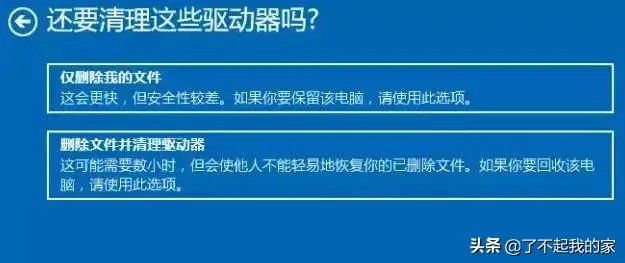 还要清理这些驱动器吗?

仅删除我的文件
这会更快，但安全性较差。如果你要保留该电脑，请使用此选项。

删除文件并清理驱动器
这可能需要数小时，但会使他人不能轻易地恢复你的已删除文件。如果你要回收该电脑，请使用此选项。

头条 @了不起我的家